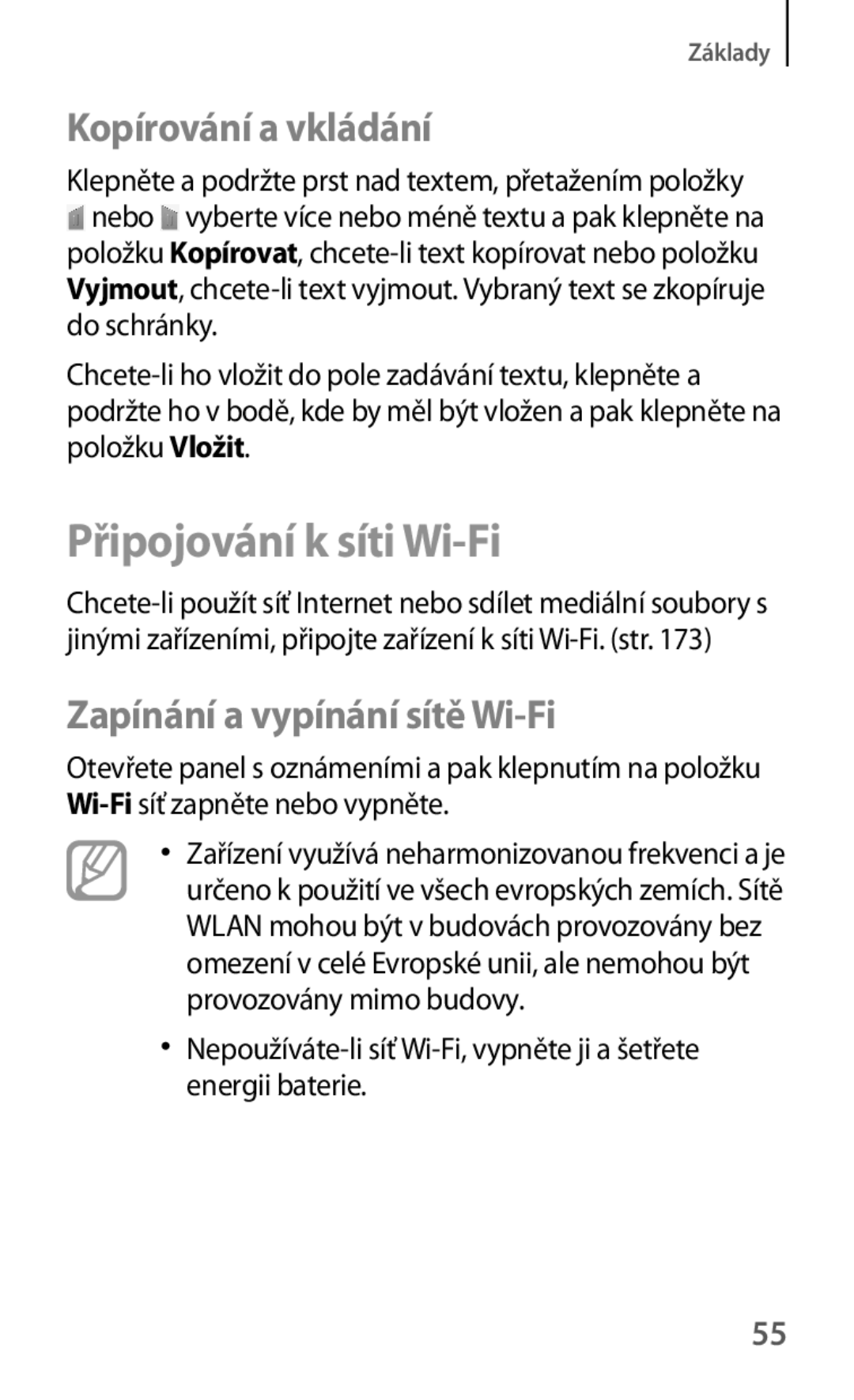 Základy

Kopírování a vkládání

Klepněte a podržte prst nad textem, přetažením položky nebo vyberte více nebo méně textu a pak klepněte na položku Kopírovat, chcete-li text kopírovat nebo položku Vyjmout, chcete-li text vyjmout. Vybraný text se zkopíruje do schránky.

Chcete-li ho vložit do pole zadávání textu, klepněte a podržte ho v bodě, kde by měl být vložen a pak klepněte na položku Vložit.

Připojování k síti Wi-Fi

Chcete-li použít síť Internet nebo sdílet mediální soubory s jinými zařízeními, připojte zařízení k síti Wi-Fi. (str. 173)

Zapínání a vypínání sítě Wi-Fi

Otevřete panel s oznámeními a pak klepnutím na položku Wi-Fi síť zapněte nebo vypněte.

• Zařízení využívá neharmonizovanou frekvenci a je určeno k použití ve všech evropských zemích. Sítě WLAN mohou být v budovách provozovány bez omezení v celé Evropské unii, ale nemohou být provozovány mimo budovy.

• Nepoužíváte-li síť Wi-Fi, vypněte ji a šetřete energii baterie.

55